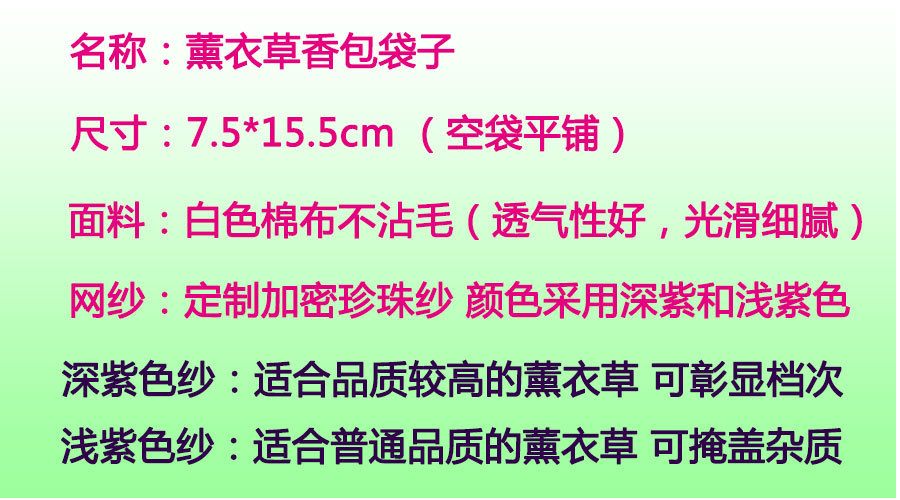 名称：薰衣草香包袋子

尺寸：7.5*15.5cm （空袋平铺）

面料：白色棉布不沾毛（透气性好，光滑细腻）

网纱：定制加密珍珠纱 颜色采用深紫和浅紫色

深紫色纱：适合品质较高的薰衣草 可彰显档次

浅紫色纱：适合普通品质的薰衣草 可掩盖杂质